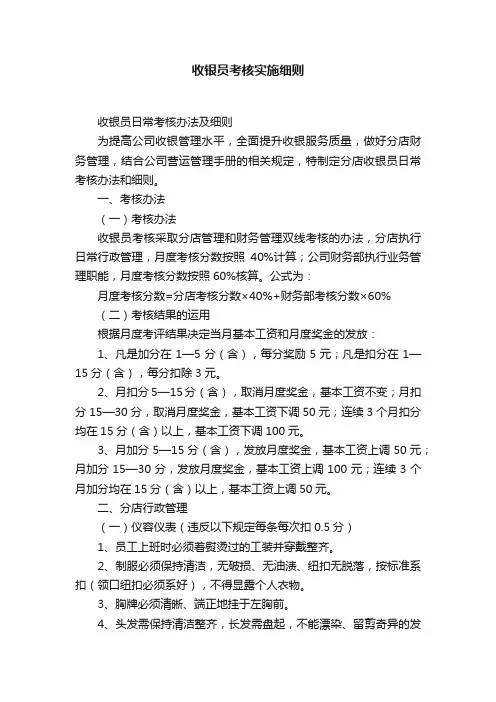 收银员考核实施细则

收银员日常考核办法及细则

为提高公司收银管理水平，全面提升收银服务质量，做好分店财务管理，结合公司营运管理手册的相关规定，特制定分店收银员日常考核办法和细则。

一、考核办法

（一）考核办法

收银员考核采取分店管理和财务管理双线考核的办法，分店执行日常行政管理，月度考核分数按照 40%计算；公司财务部执行业务管理职能，月度考核分数按照 60%核算。公式为：

月度考核分数=分店考核分数×40%+财务部考核分数×60%

（二）考核结果的运用

根据月度考评结果决定当月基本工资和月度奖金的发放：

1、凡是加分在 1—5 分（含），每分奖励 5 元；凡是扣分在 1—15 分（含），每分扣除 3 元。

2、月扣分 5—15 分（含），取消月度奖金，基本工资不变；月扣分 15—30 分，取消月度奖金，基本工资下调 50 元；连续 3 个月扣分均在 15 分（含）以上，基本工资下调 100 元。

3、月加分 5—15 分（含），发放月度奖金，基本工资上调 50 元；月加分 15—30 分，发放月度奖金，基本工资上调 100 元；连续 3 个月加分均在 15 分（含）以上，基本工资上调 50 元。

二、分店行政管理

（一）仪容仪表（违反以下规定每条每次扣 0.5 分）

1、员工上班时必须着熨烫过的工装并穿戴整齐。

2、制服必须保持清洁，无破损、无油渍、纽扣无脱落，按标准系扣（领口纽扣必须系好），不得显露个人衣物。

3、胸牌必须清晰、端正地挂于左胸前。

4、头发需保持清洁整齐，长发需盘起，不能漂染、留剪奇异的发